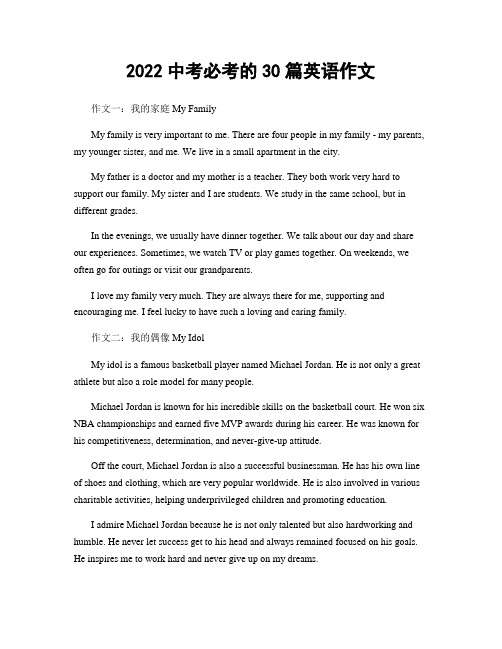 2022 中考必考的 30 篇英语作文

作文一：我的家庭 My Family

My family is very important to me. There are four people in my family - my parents, my younger sister, and me. We live in a small apartment in the city.

My father is a doctor and my mother is a teacher. They both work very hard to support our family. My sister and I are students. We study in the same school, but in different grades.

In the evenings, we usually have dinner together. We talk about our day and share our experiences. Sometimes, we watch TV or play games together. On weekends, we often go for outings or visit our grandparents.

I love my family very much. They are always there for me, supporting and encouraging me. I feel lucky to have such a loving and caring family.

作文二：我的偶像 My Idol

My idol is a famous basketball player named Michael Jordan. He is not only a great athlete but also a role model for many people.

Michael Jordan is known for his incredible skills on the basketball court. He won six NBA championships and earned five MVP awards during his career. He was known for his competitiveness, determination, and never-give-up attitude.

Off the court, Michael Jordan is also a successful businessman. He has his own line of shoes and clothing, which are very popular worldwide. He is also involved in various charitable activities, helping underprivileged children and promoting education.

I admire Michael Jordan because he is not only talented but also hardworking and humble. He never let success get to his head and always remained focused on his goals. He inspires me to work hard and never give up on my dreams.